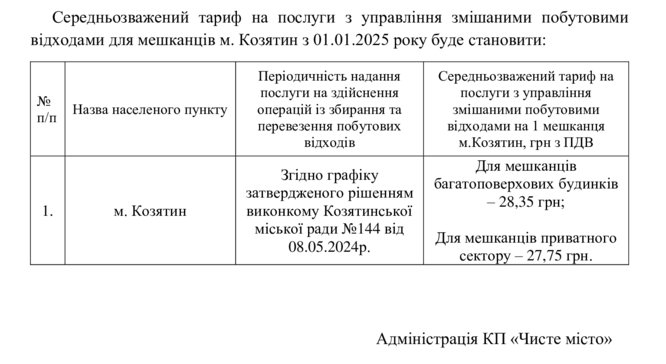 Середньозважений тариф на послуги з управління змішаними побутовими відходами для мешканців м. Козятин з 01.01.2025 року буде становити:

| № п/п | Назва населеного пункту | Періодичність надання послуги на здійснення операцій із збирання та перевезення побутових відходів | Середньозважений тариф на послуги з управління змішаними побутовими відходами на 1 мешканця м.Козятин, грн з ПДВ |
|---|---|---|---|
| 1. | м. Козятин | Згідно графіку затвердженого рішенням виконкому Козятинської міської ради №144 від 08.05.2024р. | Для мешканців багатоповерхових будинків – 28,35 грн; Для мешканців приватного сектору – 27,75 грн. |

Адміністрація КП «Чисте місто»